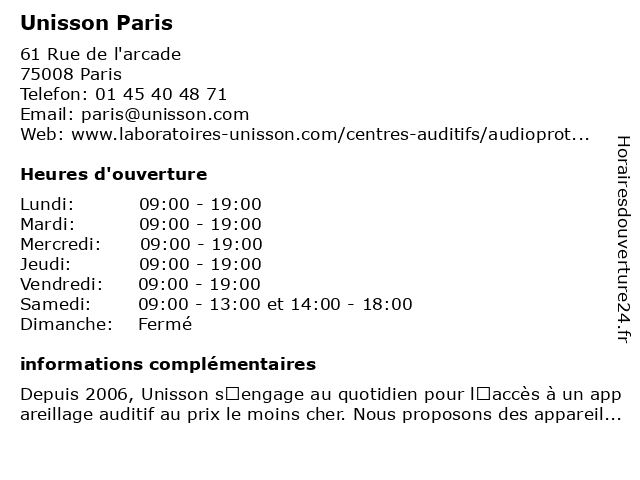 Unisson Paris

61 Rue de l'arcade
75008 Paris
Telefon: 01 45 40 48 71
Email: paris@unisson.com
Web: www.laboratoires-unisson.com/centres-auditifs/audioprot...

Heures d'ouverture

| Lundi: | 09:00 - 19:00 |
|---|---|
| Mardi: | 09:00 - 19:00 |
| Mercredi: | 09:00 - 19:00 |
| Jeudi: | 09:00 - 19:00 |
| Vendredi: | 09:00 - 19:00 |
| Samedi: | 09:00 - 13:00 et 14:00 - 18:00 |
| Dimanche: | Fermé |

informations complémentaires

Depuis 2006, Unisson s□engage au quotidien pour l□accès à un appareillage auditif au prix le moins cher. Nous proposons des appareil...

Horairesdouverture24.fr